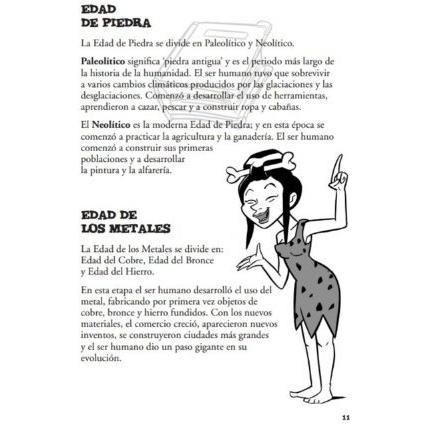 EDAD
DE PIEDRA

La Edad de Piedra se divide en Paleolítico y Neolítico.

Paleolítico significa 'piedra antigua' y es el periodo más largo de la historia de la humanidad. El ser humano tuvo que sobrevivir a varios cambios climáticos producidos por las glaciaciones y las desglaciaciones. Comenzó a desarrollar el uso de herramientas, aprendieron a cazar, pescar y a construir ropa y cabañas.

El Neolítico es la moderna Edad de Piedra; y en esta época se comenzó a practicar la agricultura y la ganadería. El ser humano comenzó a construir sus primeras poblaciones y a desarrollar la pintura y la alfarería.

EDAD DE
LOS METALES

La Edad de los Metales se divide en: Edad del Cobre, Edad del Bronce y Edad del Hierro.

En esta etapa el ser humano desarrolló el uso del metal, fabricando por primera vez objetos de cobre, bronce y hierro fundidos. Con los nuevos materiales, el comercio creció, aparecieron nuevos inventos, se construyeron ciudades más grandes y el ser humano dio un paso gigante en su evolución.

11